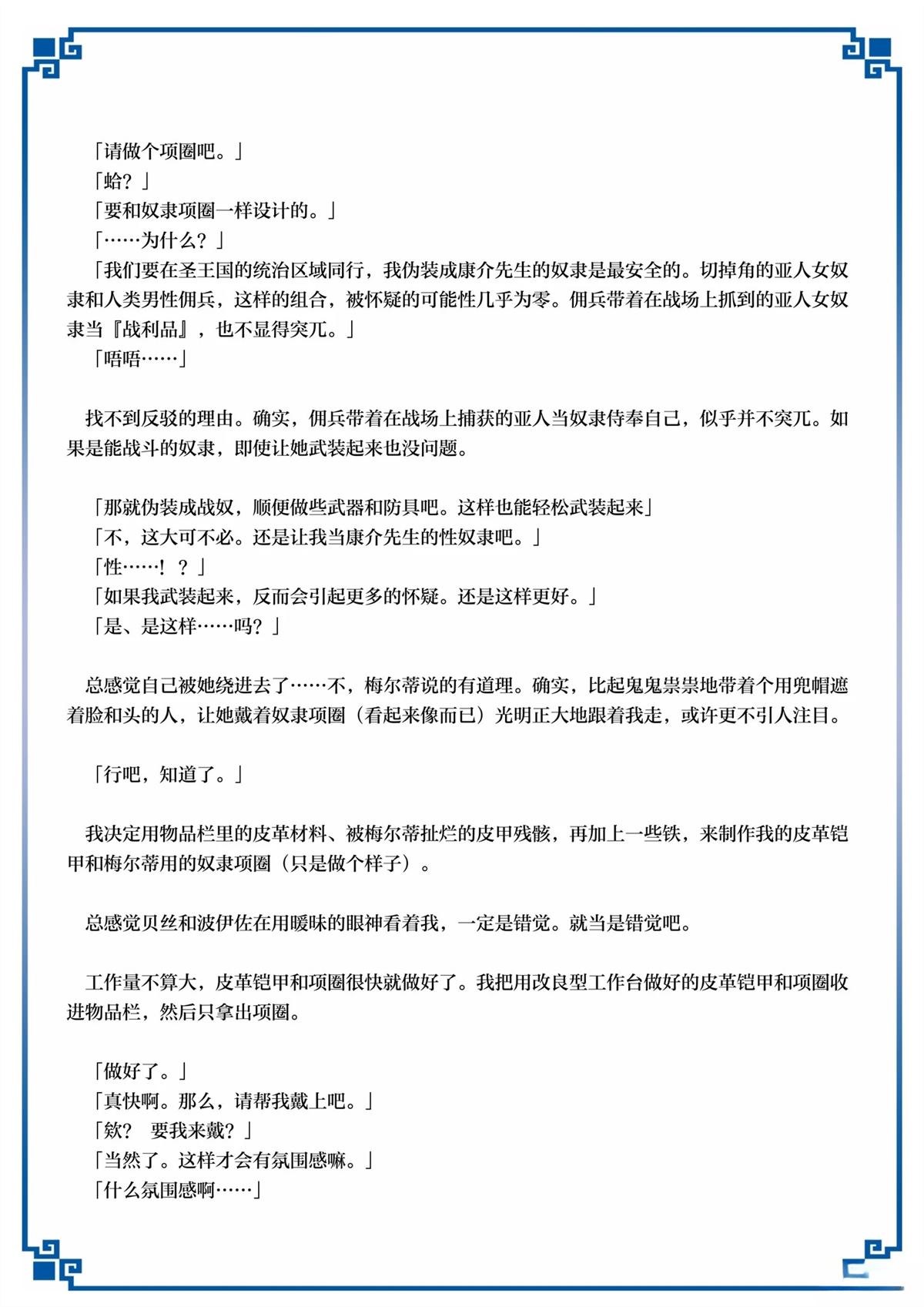 「请做个项圈吧。」
「蛤？」
「要和奴隶项圈一样设计的。」
「……为什么？」
「我们要在圣王国的统治区域同行，我伪装成康介先生的奴隶是最安全的。切掉角的亚人女奴隶和人类男性佣兵，这样的组合，被怀疑的可能性几乎为零。佣兵带着在战场上抓到的亚人女奴隶当『战利品』，也不显得突兀。」
「唔唔……」

找不到反驳的理由。确实，佣兵带着在战场上捕获的亚人当奴隶侍奉自己，似乎并不突兀。如果是能战斗的奴隶，即使让她武装起来也没问题。

「那就伪装成战奴，顺便做些武器和防具吧。这样也能轻松武装起来」
「不，这大可不必。还是让我当康介先生的性奴隶吧。」
「性……！？」
「如果我武装起来，反而会引起更多的怀疑。还是这样更好。」
「是、是这样……吗？」

总感觉自己被她绕进去了……不，梅尔蒂说的有道理。确实，比起鬼鬼祟祟地带着个用兜帽遮着脸和头的人，让她戴着奴隶项圈（看起来像而已）光明正大地跟着我走，或许更不引人注目。

「行吧，知道了。」

我决定用物品栏里的皮革材料、被梅尔蒂扯烂的皮甲残骸，再加上一些铁，来制作我的皮革铠甲和梅尔蒂用的奴隶项圈（只是做个样子）。

总感觉贝丝和波伊佐在用暧昧的眼神看着我，一定是错觉。就当是错觉吧。

工作量不算大，皮革铠甲和项圈很快就做好了。我把用改良型工作台做好的皮革铠甲和项圈收进物品栏，然后只拿出项圈。

「做好了。」
「真快啊。那么，请帮我戴上吧。」
「欸？ 要我来戴？」
「当然了。这样才会有氛围感嘛。」
「什么氛围感啊……」